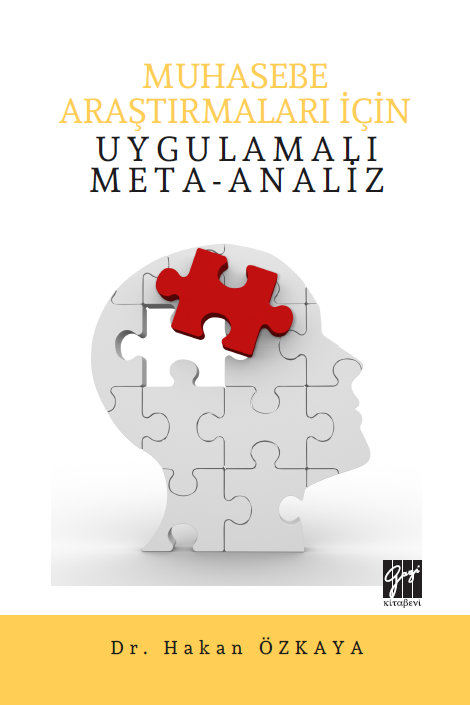 MUHASEBE ARAŞTIRMALARI İÇİN
UYGULAMALI META-ANALİZ

Gazi
kitabevi

Dr. Hakan ÖZKAYA